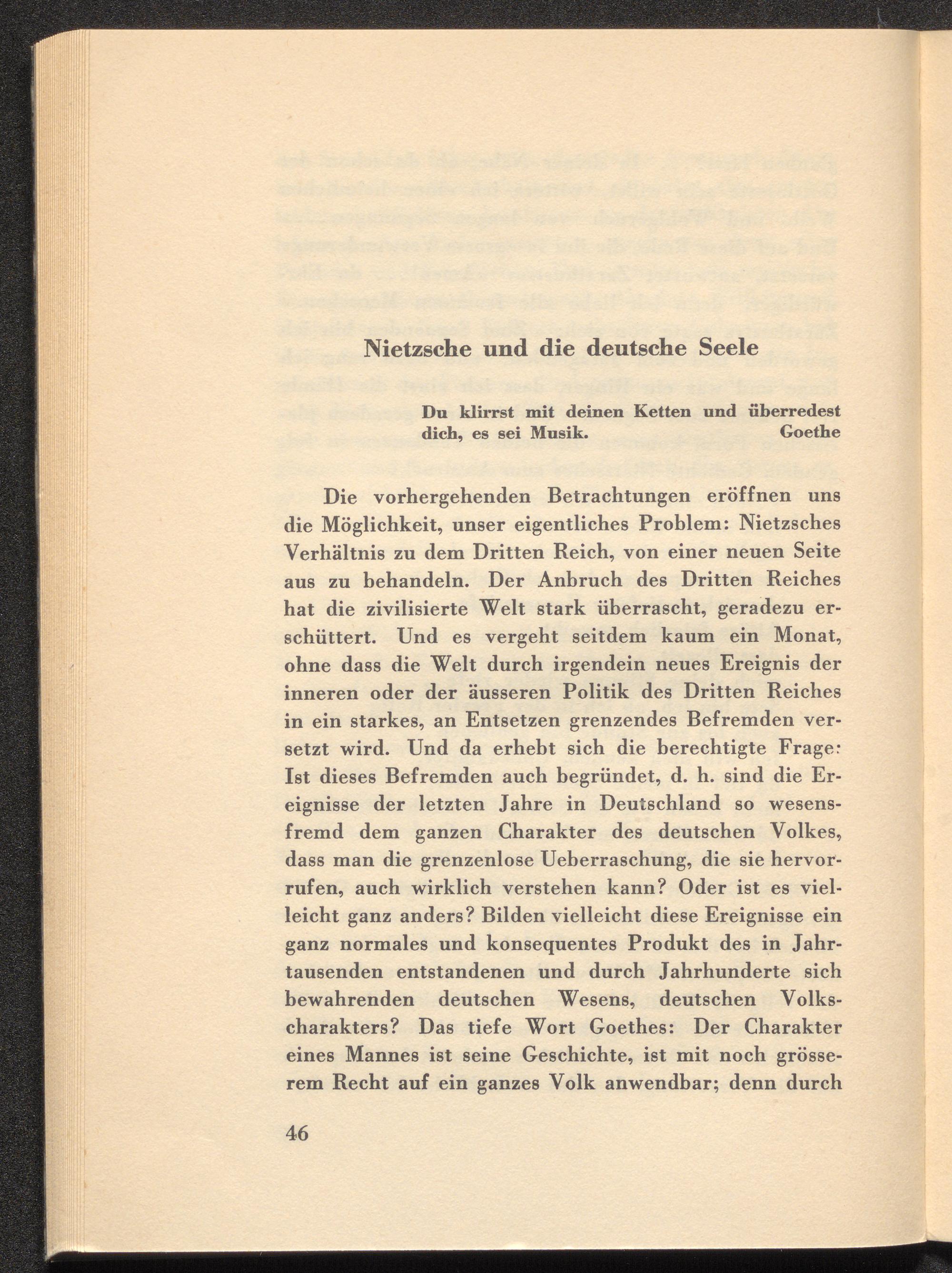 Nietzsche und die deutsche Seele

Du klirrst mit deinen Ketten und überredest dich, es sei Musik. Goethe

Die vorhergehenden Betrachtungen eröffnen uns die Möglichkeit, unser eigentliches Problem: Nietzsches Verhältnis zu dem Dritten Reich, von einer neuen Seite aus zu behandeln. Der Anbruch des Dritten Reiches hat die zivilisierte Welt stark überrascht, geradezu erschüttert. Und es vergeht seitdem kaum ein Monat, ohne dass die Welt durch irgendein neues Ereignis der inneren oder der äusseren Politik des Dritten Reiches in ein starkes, an Entsetzen grenzendes Befremden versetzt wird. Und da erhebt sich die berechtigte Frage: Ist dieses Befremden auch begründet, d. h. sind die Ereignisse der letzten Jahre in Deutschland so wesensfremd dem ganzen Charakter des deutschen Volkes, dass man die grenzenlose Ueberraschung, die sie hervorrufen, auch wirklich verstehen kann? Oder ist es vielleicht ganz anders? Bilden vielleicht diese Ereignisse ein ganz normales und konsequentes Produkt des in Jahrtausenden entstandenen und durch Jahrhunderte sich bewahrenden deutschen Wesens, deutschen Volkscharakters? Das tiefe Wort Goethes: Der Charakter eines Mannes ist seine Geschichte, ist mit noch grösserem Recht auf ein ganzes Volk anwendbar; denn durch

46